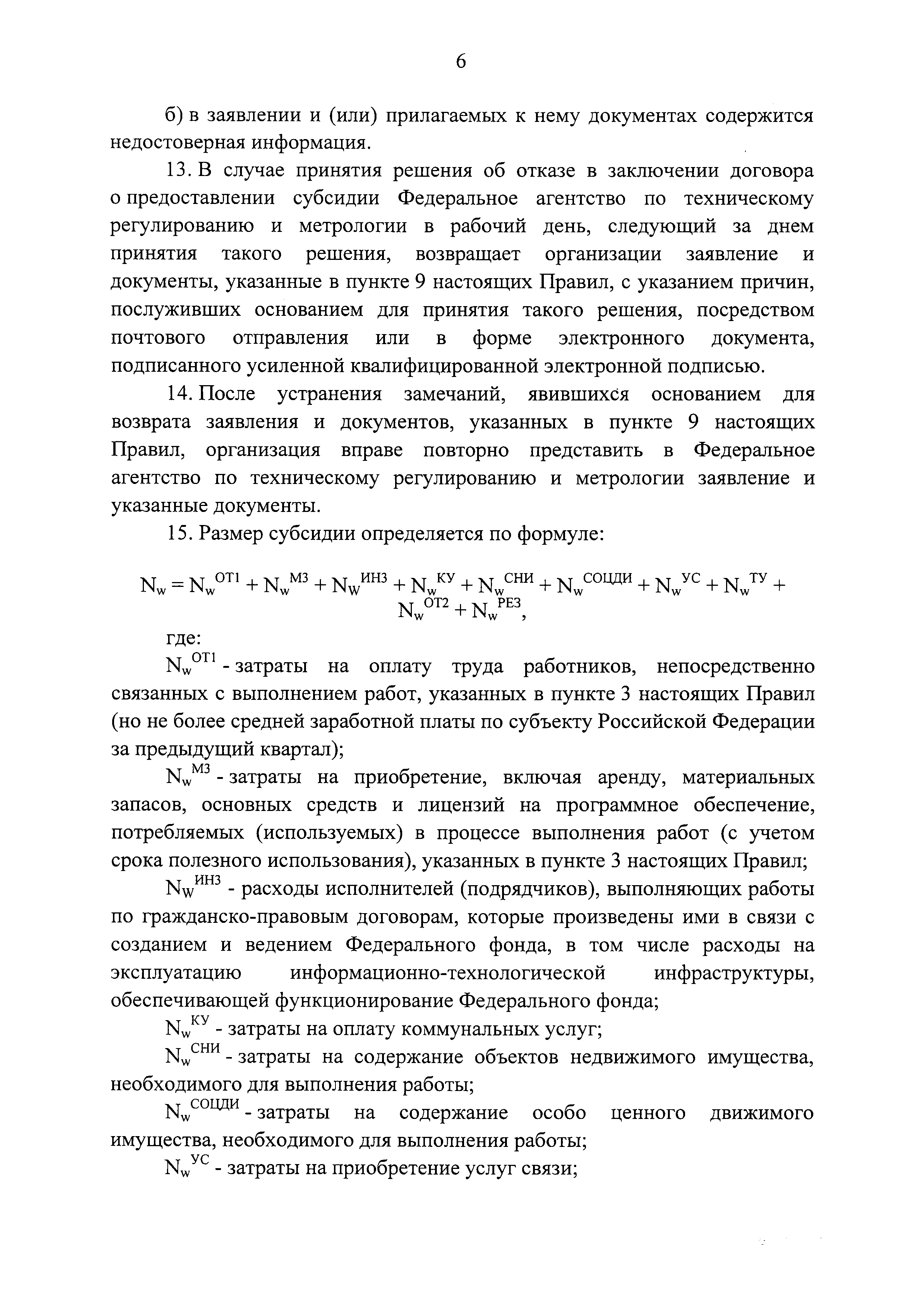 6

б) в заявлении и (или) прилагаемых к нему документах содержится недостоверная информация.

13. В случае принятия решения об отказе в заключении договора о предоставлении субсидии Федеральное агентство по техническому регулированию и метрологии в рабочий день, следующий за днем принятия такого решения, возвращает организации заявление и документы, указанные в пункте 9 настоящих Правил, с указанием причин, послуживших основанием для принятия такого решения, посредством почтового отправления или в форме электронного документа, подписанного усиленной квалифицированной электронной подписью.

14. После устранения замечаний, явившихся основанием для возврата заявления и документов, указанных в пункте 9 настоящих Правил, организация вправе повторно представить в Федеральное агентство по техническому регулированию и метрологии заявление и указанные документы.

15. Размер субсидии определяется по формуле:

$N_w = N_w^{ОТ1} + N_w^{МЗ} + N_W^{ИНЗ} + N_w^{КУ} + N_w^{СНИ} + N_w^{СОЦДИ} + N_w^{УС} + N_w^{ТУ} + N_w^{ОТ2} + N_w^{РЕЗ}$,

где:

$N_w^{ОТ1}$ - затраты на оплату труда работников, непосредственно связанных с выполнением работ, указанных в пункте 3 настоящих Правил (но не более средней заработной платы по субъекту Российской Федерации за предыдущий квартал);

$N_w^{МЗ}$ - затраты на приобретение, включая аренду, материальных запасов, основных средств и лицензий на программное обеспечение, потребляемых (используемых) в процессе выполнения работ (с учетом срока полезного использования), указанных в пункте 3 настоящих Правил;

$N_W^{ИНЗ}$ - расходы исполнителей (подрядчиков), выполняющих работы по гражданско-правовым договорам, которые произведены ими в связи с созданием и ведением Федерального фонда, в том числе расходы на эксплуатацию информационно-технологической инфраструктуры, обеспечивающей функционирование Федерального фонда;

$N_w^{КУ}$ - затраты на оплату коммунальных услуг;

$N_w^{СНИ}$ - затраты на содержание объектов недвижимого имущества, необходимого для выполнения работы;

$N_w^{СОЦДИ}$ - затраты на содержание особо ценного движимого имущества, необходимого для выполнения работы;

$N_w^{УС}$ - затраты на приобретение услуг связи;